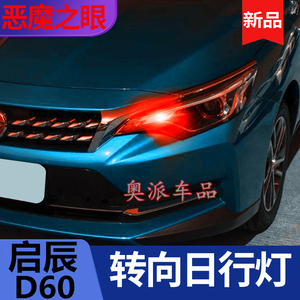 恶魔之眼

新品

奥派车品

启辰 D60

转向日行灯